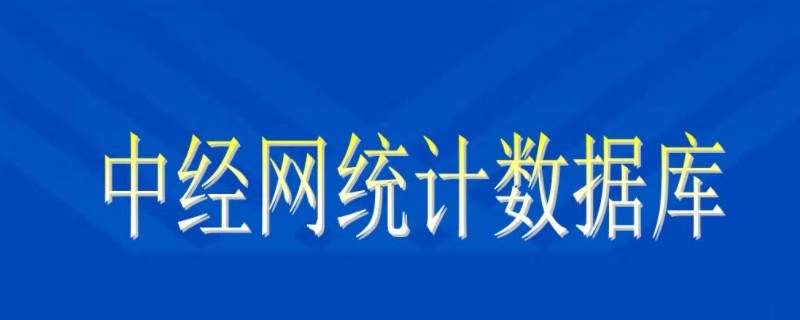 中经网统计数据库